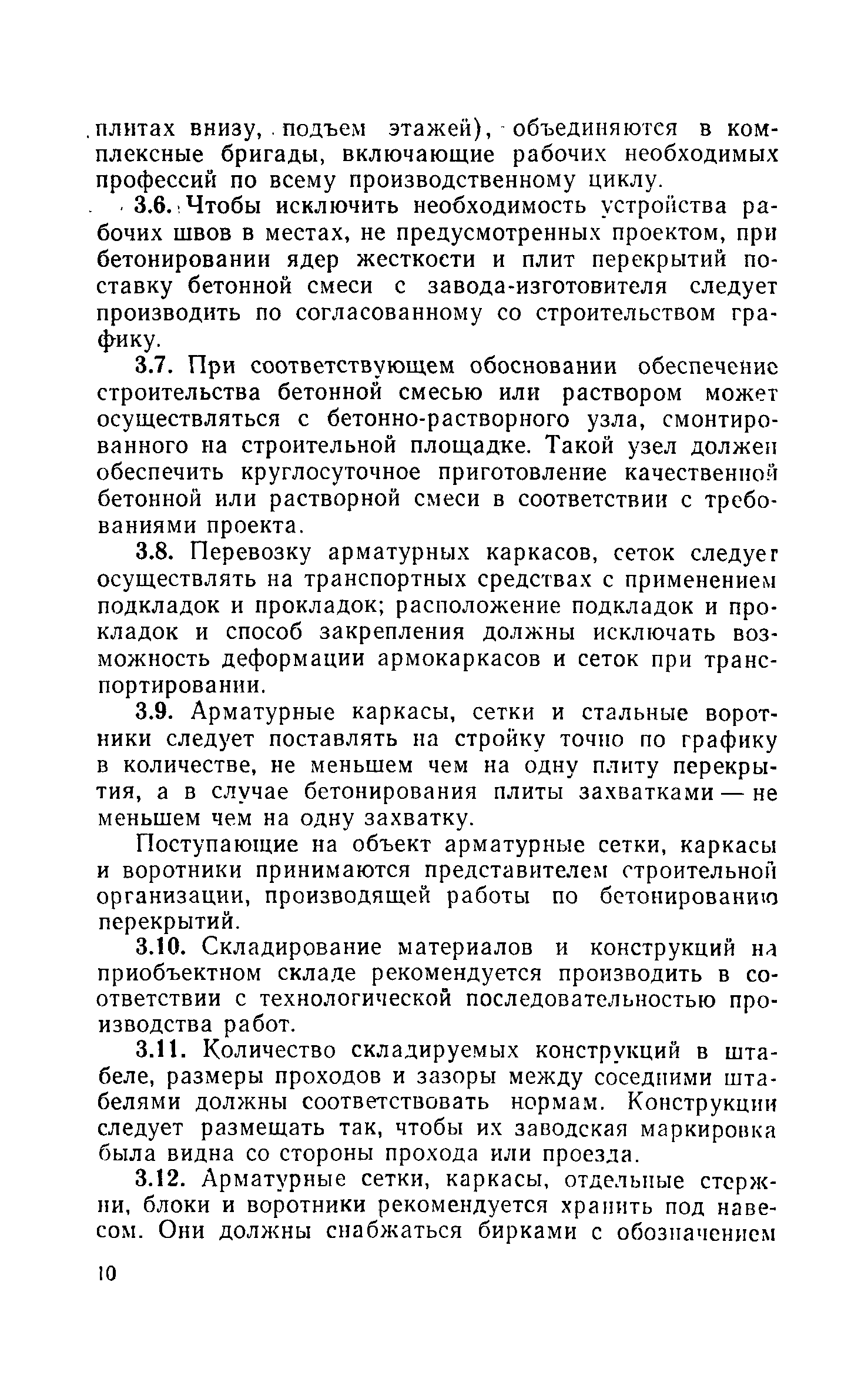 плитах внизу, подъем этажей), объединяются в комплексные бригады, включающие рабочих необходимых профессий по всему производственному циклу.

3.6. Чтобы исключить необходимость устройства рабочих швов в местах, не предусмотренных проектом, при бетонировании ядер жесткости и плит перекрытий поставку бетонной смеси с завода-изготовителя следует производить по согласованному со строительством графику.

3.7. При соответствующем обосновании обеспечение строительства бетонной смесью или раствором может осуществляться с бетонно-растворного узла, смонтированного на строительной площадке. Такой узел должен обеспечить круглосуточное приготовление качественной бетонной или растворной смеси в соответствии с требованиями проекта.

3.8. Перевозку арматурных каркасов, сеток следует осуществлять на транспортных средствах с применением подкладок и прокладок; расположение подкладок и прокладок и способ закрепления должны исключать возможность деформации армокаркасов и сеток при транспортировании.

3.9. Арматурные каркасы, сетки и стальные воротники следует поставлять на стройку точно по графику в количестве, не меньшем чем на одну плиту перекрытия, а в случае бетонирования плиты захватками — не меньшем чем на одну захватку.

Поступающие на объект арматурные сетки, каркасы и воротники принимаются представителем строительной организации, производящей работы по бетонированию перекрытий.

3.10. Складирование материалов и конструкций на приобъектном складе рекомендуется производить в соответствии с технологической последовательностью производства работ.

3.11. Количество складируемых конструкций в штабеле, размеры проходов и зазоры между соседними штабелями должны соответствовать нормам. Конструкции следует размещать так, чтобы их заводская маркировка была видна со стороны прохода или проезда.

3.12. Арматурные сетки, каркасы, отдельные стержни, блоки и воротники рекомендуется хранить под навесом. Они должны снабжаться бирками с обозначением

10